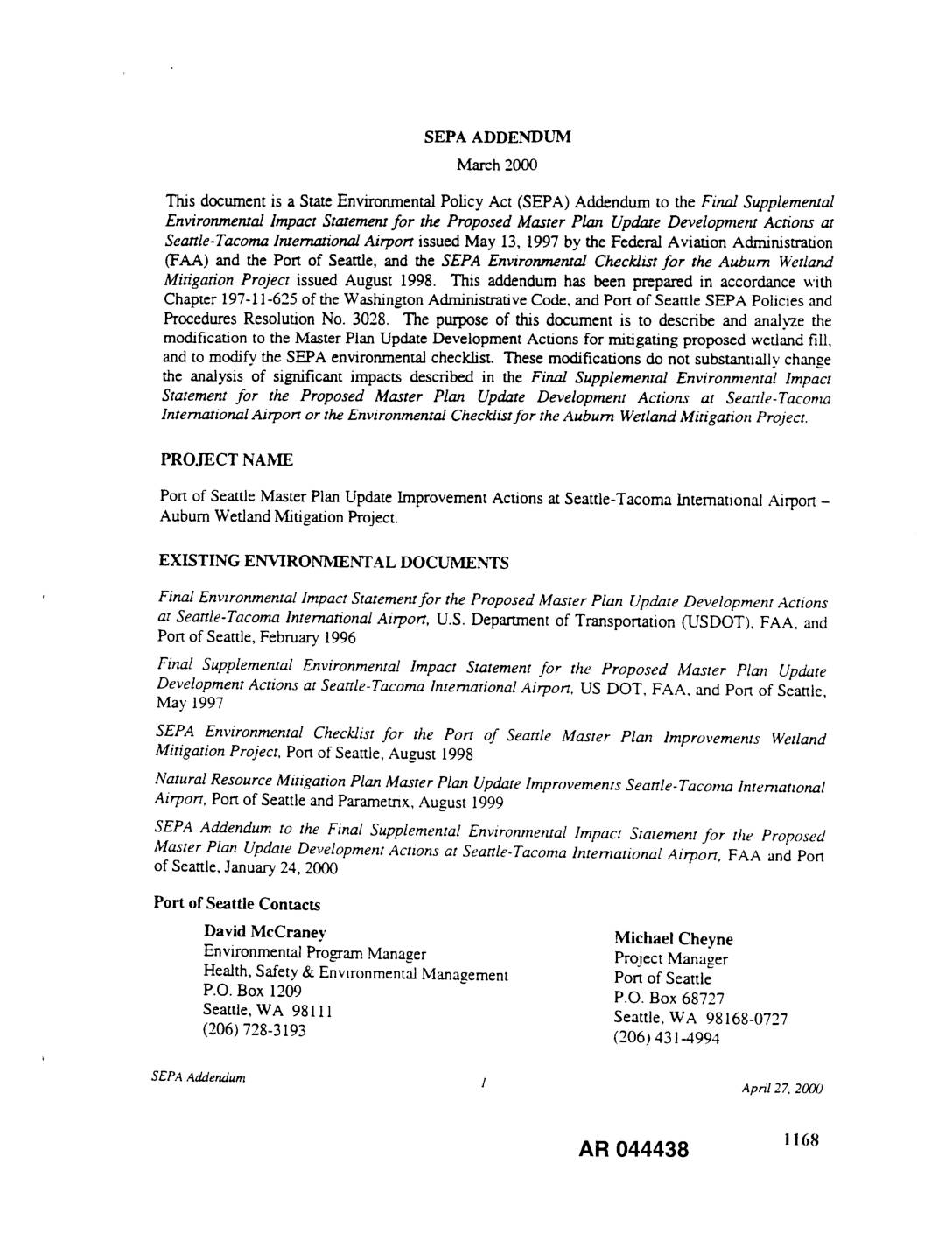 SEPA ADDENDUM

March 2000

This document is a State Environmental Policy Act (SEPA) Addendum to the Final Supplemental Environmental Impact Statement for the Proposed Master Plan Update Development Actions at Seattle-Tacoma International Airport issued May 13, 1997 by the Federal Aviation Administration (FAA) and the Port of Seattle, and the SEPA Environmental Checklist for the Auburn Wetland Mitigation Project issued August 1998. This addendum has been prepared in accordance with Chapter 197-11-625 of the Washington Administrative Code, and Port of Seattle SEPA Policies and Procedures Resolution No. 3028. The purpose of this document is to describe and analyze the modification to the Master Plan Update Development Actions for mitigating proposed wetland fill, and to modify the SEPA environmental checklist. These modifications do not substantially change the analysis of significant impacts described in the Final Supplemental Environmental Impact Statement for the Proposed Master Plan Update Development Actions at Seattle-Tacoma International Airport or the Environmental Checklist for the Auburn Wetland Mitigation Project.

PROJECT NAME

Port of Seattle Master Plan Update Improvement Actions at Seattle-Tacoma International Airport – Auburn Wetland Mitigation Project.

EXISTING ENVIRONMENTAL DOCUMENTS

Final Environmental Impact Statement for the Proposed Master Plan Update Development Actions at Seattle-Tacoma International Airport, U.S. Department of Transportation (USDOT), FAA, and Port of Seattle, February 1996

Final Supplemental Environmental Impact Statement for the Proposed Master Plan Update Development Actions at Seattle-Tacoma International Airport, US DOT, FAA, and Port of Seattle, May 1997

SEPA Environmental Checklist for the Port of Seattle Master Plan Improvements Wetland Mitigation Project, Port of Seattle, August 1998

Natural Resource Mitigation Plan Master Plan Update Improvements Seattle-Tacoma International Airport, Port of Seattle and Parametrix, August 1999

SEPA Addendum to the Final Supplemental Environmental Impact Statement for the Proposed Master Plan Update Development Actions at Seattle-Tacoma International Airport, FAA and Port of Seattle, January 24, 2000

Port of Seattle Contacts

David McCraney
Environmental Program Manager
Health, Safety & Environmental Management
P.O. Box 1209
Seattle, WA 98111
(206) 728-3193

Michael Cheyne
Project Manager
Port of Seattle
P.O. Box 68727
Seattle, WA 98168-0727
(206) 431-4994

SEPA Addendum

1

April 27, 2000

AR 044438

1168